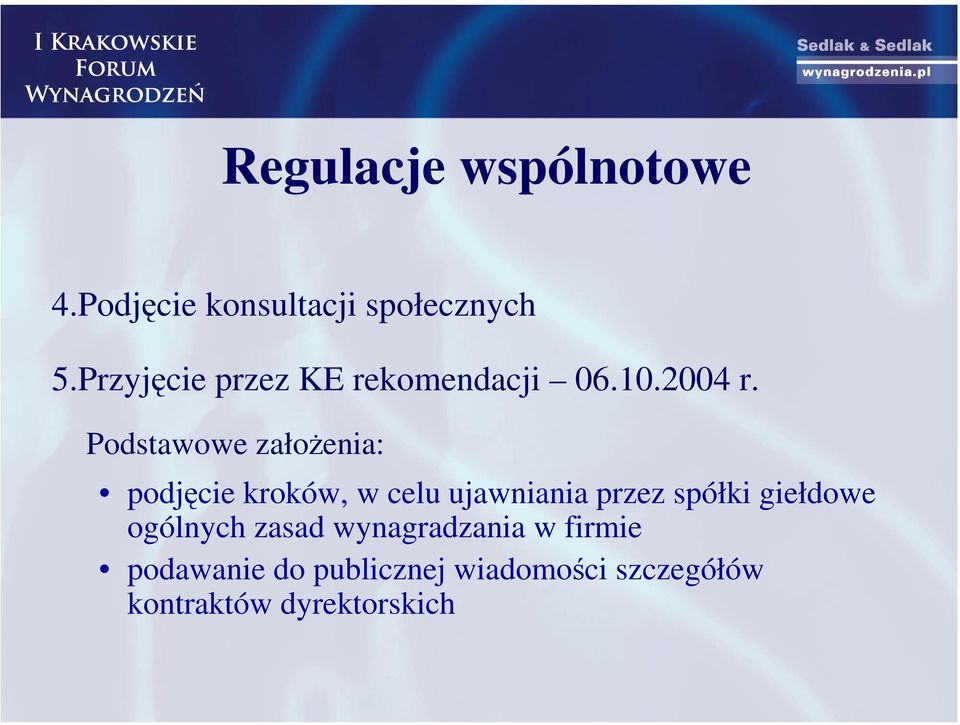 I KRAKOWSKIE FORUM WYNAGRODZEŃ

Sedlak & Sedlak
wynagrodzenia.pl

Regulacje wspólnotowe

4.Podjęcie konsultacji społecznych

5.Przyjęcie przez KE rekomendacji – 06.10.2004 r.

Podstawowe założenia:

• podjęcie kroków, w celu ujawniania przez spółki giełdowe ogólnych zasad wynagradzania w firmie
• podawanie do publicznej wiadomości szczegółów kontraktów dyrektorskich